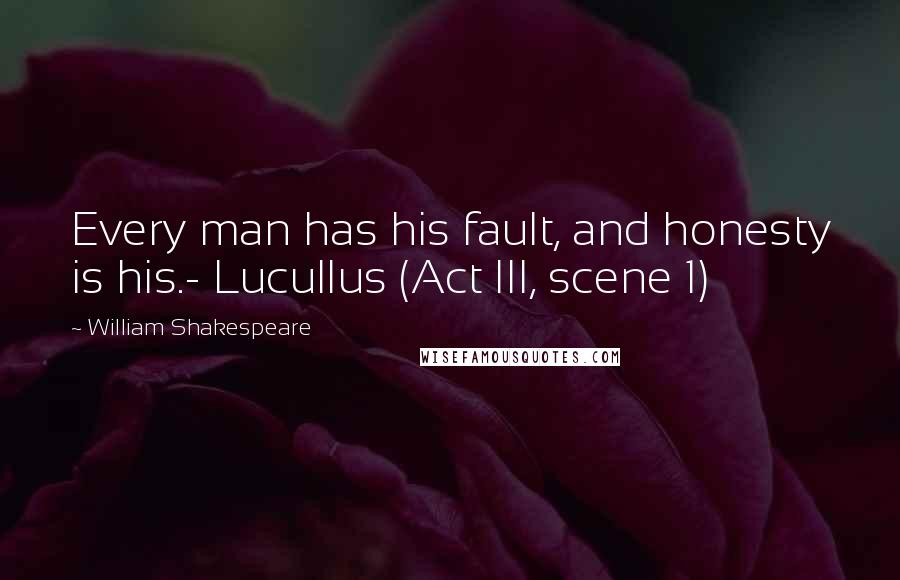 Every man has his fault, and honesty is his.- Lucullus (Act III, scene 1)

~ William Shakespeare

WISEFAMOUSQUOTES.COM